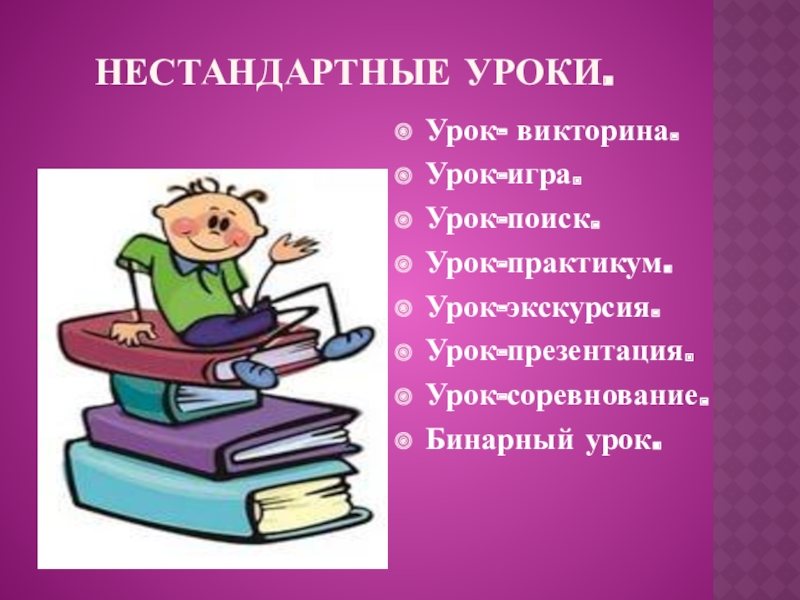 НЕСТАНДАРТНЫЕ УРОКИ.

Урок- викторина.
Урок-игра.
Урок-поиск.
Урок-практикум.
Урок-экскурсия.
Урок-презентация.
Урок-соревнование.
Бинарный урок.